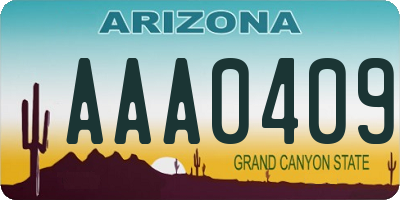 ARIZONA

AAA0409

GRAND CANYON STATE